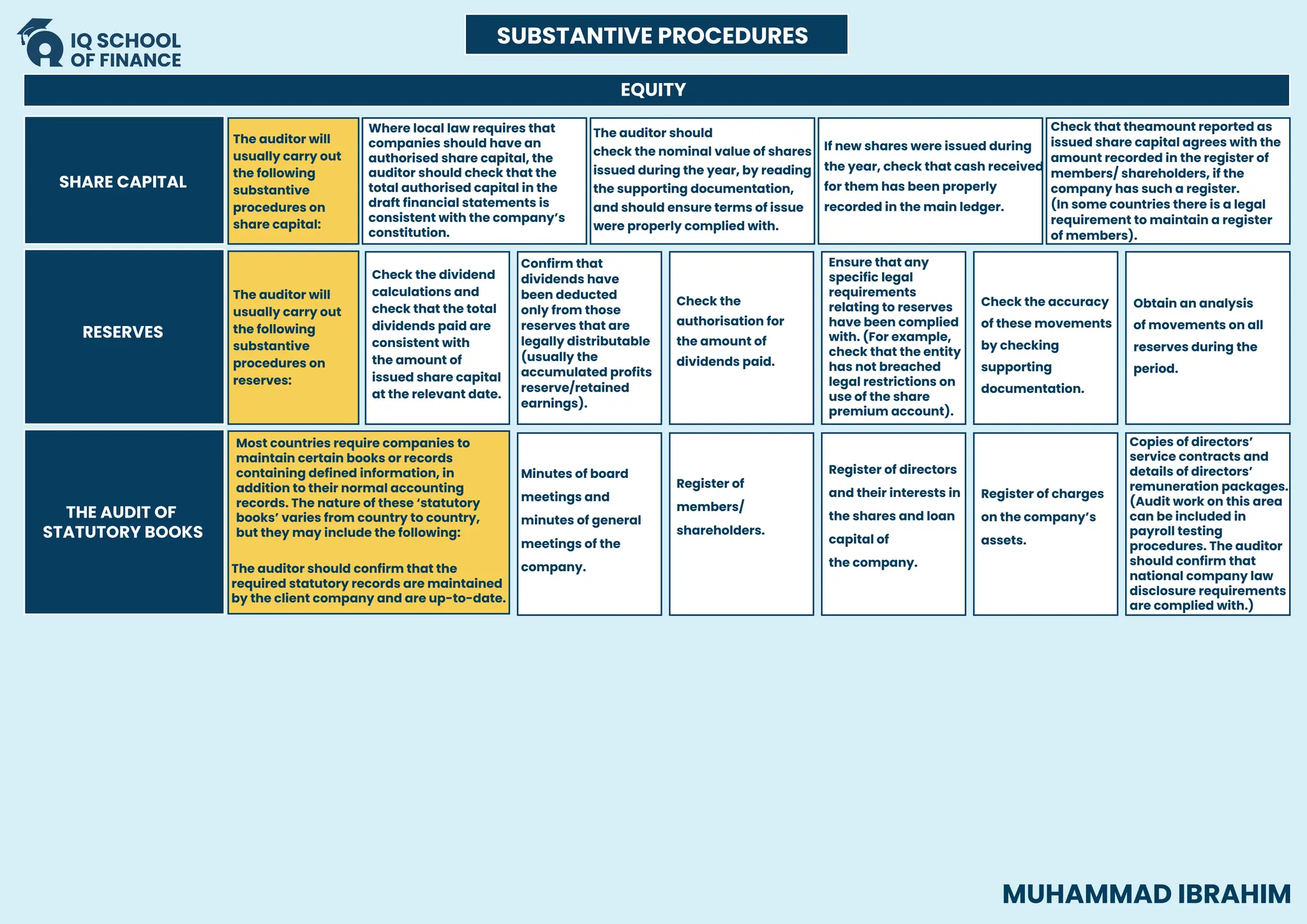 IQ SCHOOL OF FINANCE

SUBSTANTIVE PROCEDURES

EQUITY

SHARE CAPITAL

The auditor will usually carry out the following substantive procedures on share capital:

Where local law requires that companies should have an authorised share capital, the auditor should check that the total authorised capital in the draft financial statements is consistent with the company's constitution.

The auditor should check the nominal value of shares issued during the year, by reading the supporting documentation, and should ensure terms of issue were properly complied with.

If new shares were issued during the year, check that cash received for them has been properly recorded in the main ledger.

Check that theamount reported as issued share capital agrees with the amount recorded in the register of members/ shareholders, if the company has such a register. (In some countries there is a legal requirement to maintain a register of members).

RESERVES

The auditor will usually carry out the following substantive procedures on reserves:

Check the dividend calculations and check that the total dividends paid are consistent with the amount of issued share capital at the relevant date.

Confirm that dividends have been deducted only from those reserves that are legally distributable (usually the accumulated profits reserve/retained earnings).

Check the authorisation for the amount of dividends paid.

Ensure that any specific legal requirements relating to reserves have been complied with. (For example, check that the entity has not breached legal restrictions on use of the share premium account).

Check the accuracy of these movements by checking supporting documentation.

Obtain an analysis of movements on all reserves during the period.

THE AUDIT OF STATUTORY BOOKS

Most countries require companies to maintain certain books or records containing defined information, in addition to their normal accounting records. The nature of these 'statutory books' varies from country to country, but they may include the following:

The auditor should confirm that the required statutory records are maintained by the client company and are up-to-date.

Minutes of board meetings and minutes of general meetings of the company.

Register of members/ shareholders.

Register of directors and their interests in the shares and loan capital of the company.

Register of charges on the company's assets.

Copies of directors' service contracts and details of directors' remuneration packages. (Audit work on this area can be included in payroll testing procedures. The auditor should confirm that national company law disclosure requirements are complied with.)

MUHAMMAD IBRAHIM